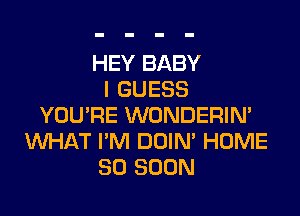 - - - -

HEY BABY
I GUESS
YOU'RE WONDERIN'
WHAT I'M DOIN' HOME
SO SOON